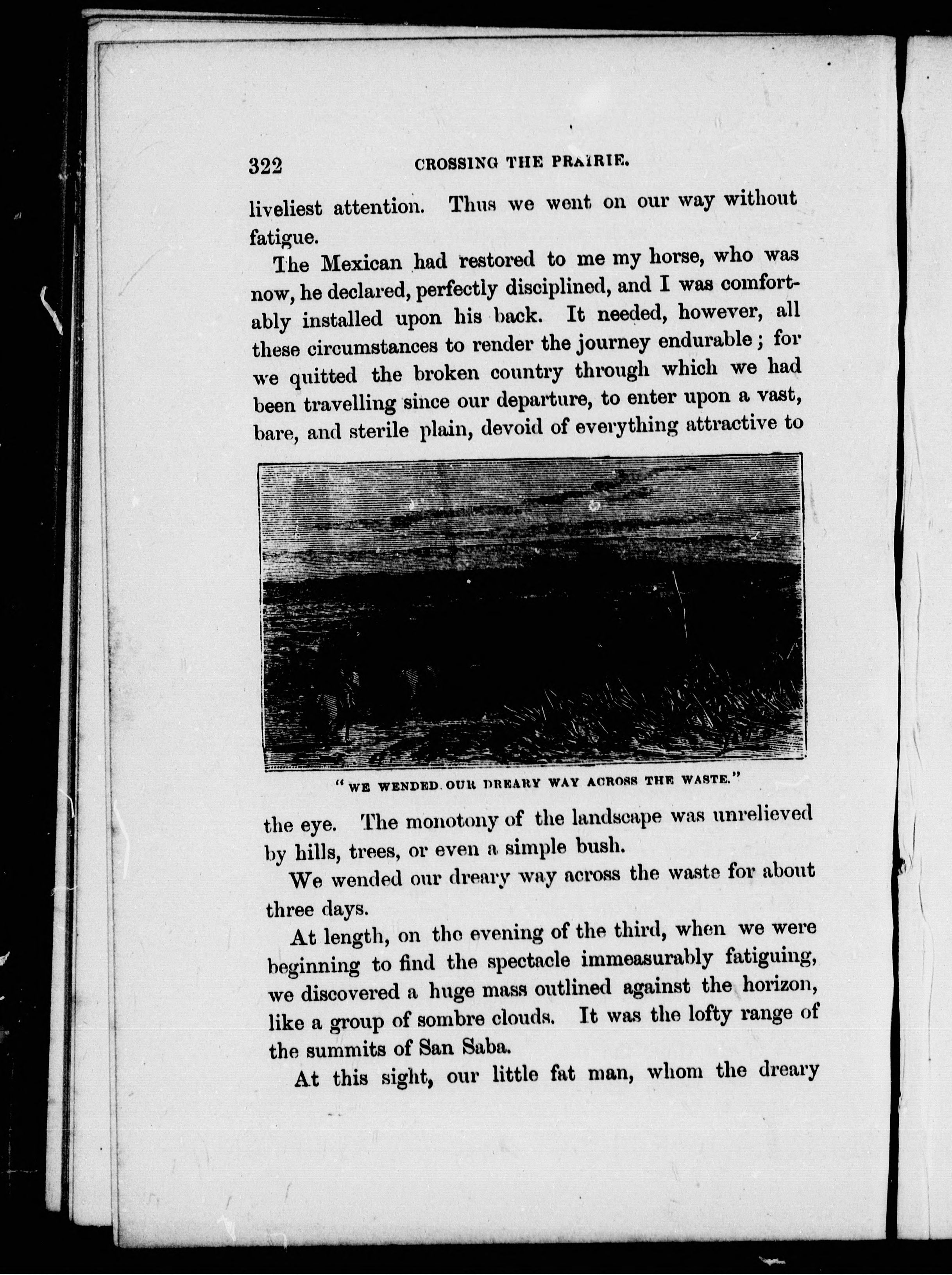 322 CROSSING THE PRAIRIE.

liveliest attention. Thus we went on our way without fatigue.

The Mexican had restored to me my horse, who was now, he declared, perfectly disciplined, and I was comfortably installed upon his back. It needed, however, all these circumstances to render the journey endurable; for we quitted the broken country through which we had been travelling since our departure, to enter upon a vast, bare, and sterile plain, devoid of everything attractive to

"WE WENDED OUR DREARY WAY ACROSS THE WASTE."

the eye. The monotony of the landscape was unrelieved by hills, trees, or even a simple bush.

We wended our dreary way across the waste for about three days.

At length, on the evening of the third, when we were beginning to find the spectacle immeasurably fatiguing, we discovered a huge mass outlined against the horizon, like a group of sombre clouds. It was the lofty range of the summits of San Saba.

At this sight, our little fat man, whom the dreary